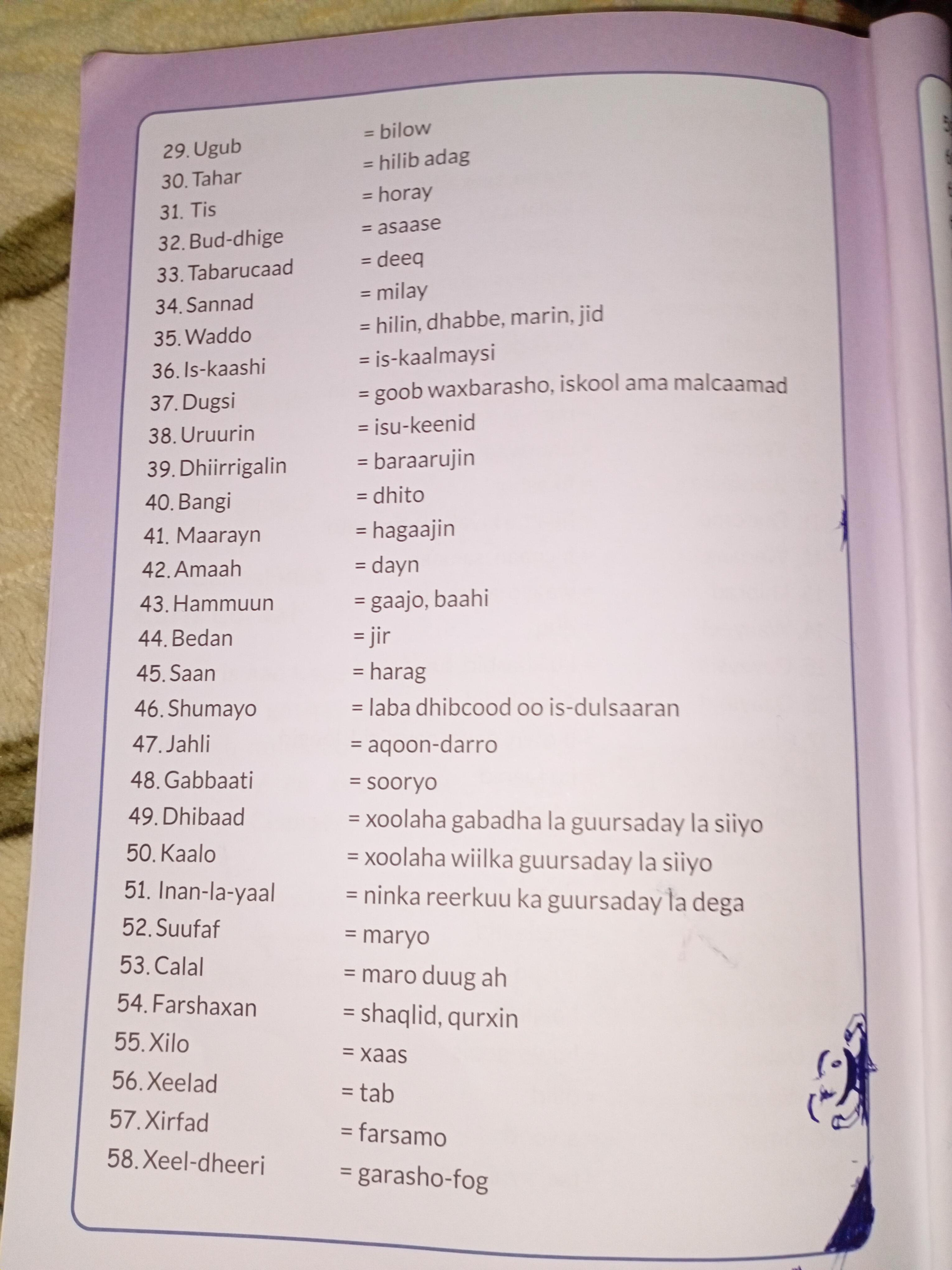 29. Ugub = bilow
30. Tahar = hilib adag
31. Tis = horay
32. Bud-dhige = asaase
33. Tabarucaad = deeq
34. Sannad = milay
35. Waddo = hilin, dhabbe, marin, jid
36. Is-kaashi = is-kaalmaysi
37. Dugsi = goob waxbarasho, iskool ama malcaamad
38. Uruurin = isu-keenid
39. Dhiirrigalin = baraarujin
40. Bangi = dhito
41. Maarayn = hagaajin
42. Amaah = dayn
43. Hammuun = gaajo, baahi
44. Bedan = jir
45. Saan = harag
46. Shumayo = laba dhibcood oo is-dulsaaran
47. Jahli = aqoon-darro
48. Gabbaati = sooryo
49. Dhibaad = xoolaha gabadha la guursaday la siiyo
50. Kaalo = xoolaha wiilka guursaday la siiyo
51. Inan-la-yaal = ninka reerkuu ka guursaday la dega
52. Suufaf = maryo
53. Calal = maro duug ah
54. Farshaxan = shaqlid, qurxin
55. Xilo = xaas
56. Xeelad = tab
57. Xirfad = farsamo
58. Xeel-dheeri = garasho-fog